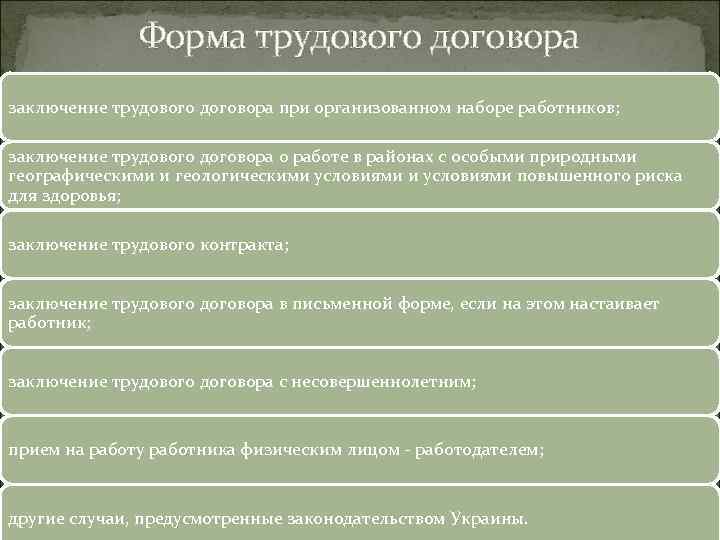 Форма трудового договора

заключение трудового договора при организованном наборе работников;

заключение трудового договора о работе в районах с особыми природными географическими и геологическими условиями и условиями повышенного риска для здоровья;

заключение трудового контракта;

заключение трудового договора в письменной форме, если на этом настаивает работник;

заключение трудового договора с несовершеннолетним;

прием на работу работника физическим лицом - работодателем;

другие случаи, предусмотренные законодательством Украины.